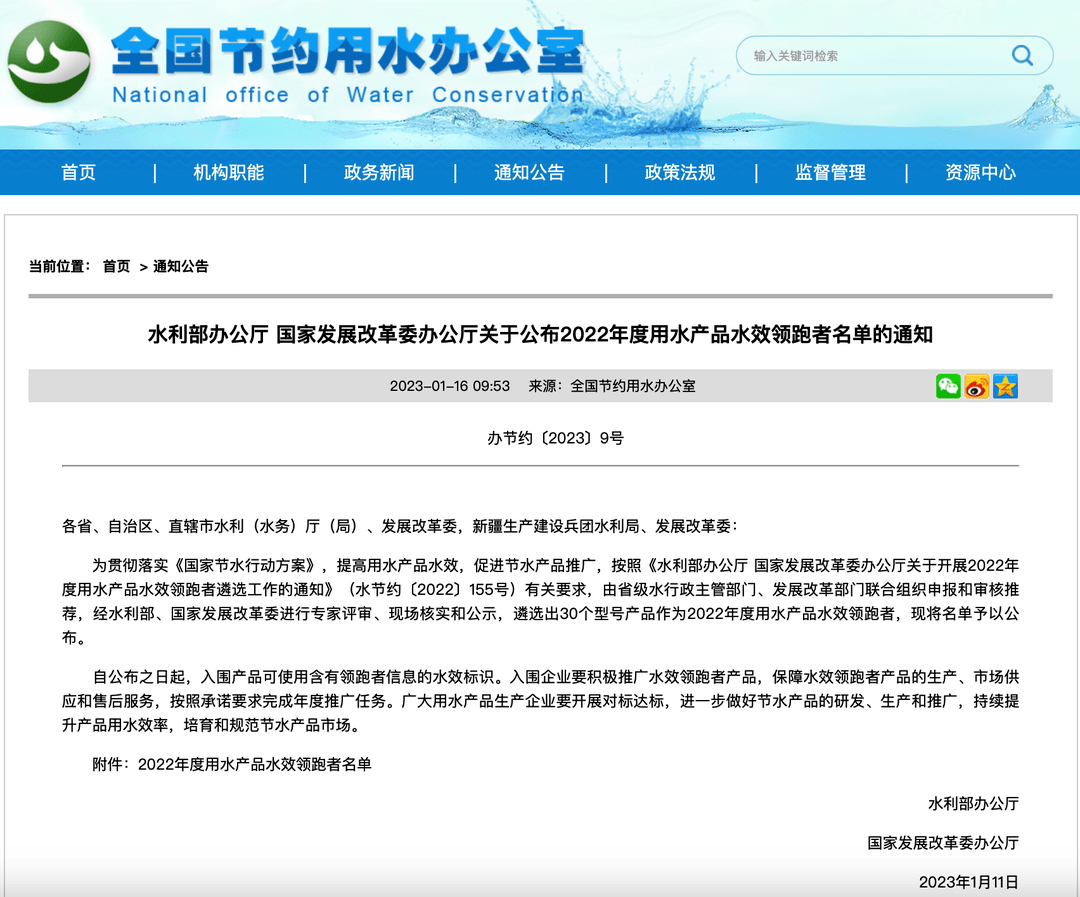 全国节约用水办公室
National office of Water Conservation

输入关键词检索

首页 | 机构职能 | 政务新闻 | 通知公告 | 政策法规 | 监督管理 | 资源中心

当前位置： 首页 > 通知公告

水利部办公厅 国家发展改革委办公厅关于公布2022年度用水产品水效领跑者名单的通知

2023-01-16 09:53 来源：全国节约用水办公室

办节约〔2023〕9号

各省、自治区、直辖市水利（水务）厅（局）、发展改革委，新疆生产建设兵团水利局、发展改革委：

为贯彻落实《国家节水行动方案》，提高用水产品水效，促进节水产品推广，按照《水利部办公厅 国家发展改革委办公厅关于开展2022年度用水产品水效领跑者遴选工作的通知》（水节约〔2022〕155号）有关要求，由省级水行政主管部门、发展改革部门联合组织申报和审核推荐，经水利部、国家发展改革委进行专家评审、现场核实和公示，遴选出30个型号产品作为2022年度用水产品水效领跑者，现将名单予以公布。

自公布之日起，入围产品可使用含有领跑者信息的水效标识。入围企业要积极推广水效领跑者产品，保障水效领跑者产品的生产、市场供应和售后服务，按照承诺要求完成年度推广任务。广大用水产品生产企业要开展对标达标，进一步做好节水产品的研发、生产和推广，持续提升产品用水效率，培育和规范节水产品市场。

附件：2022年度用水产品水效领跑者名单

水利部办公厅

国家发展改革委办公厅

2023年1月11日